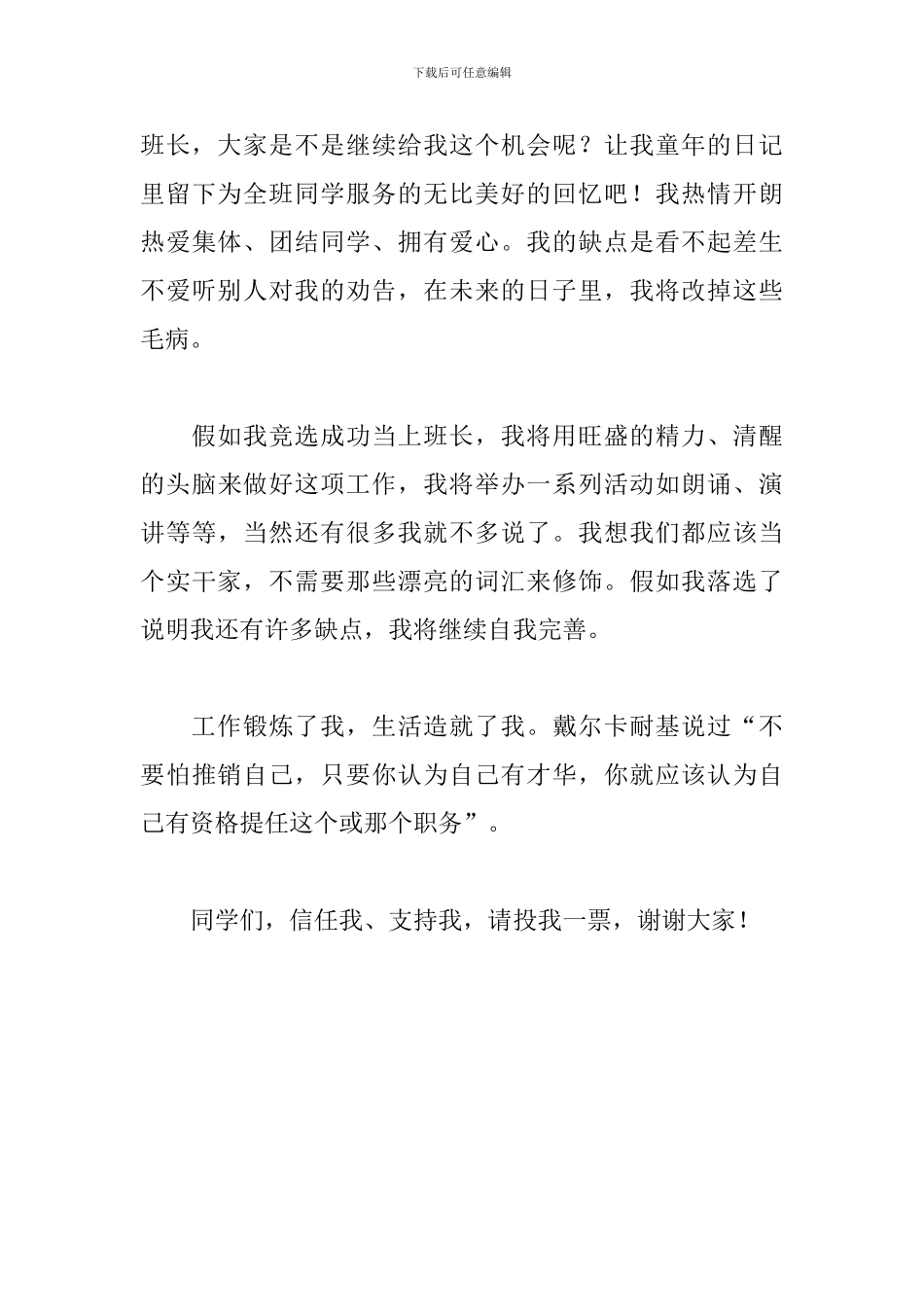 下载后可任意编辑

班长，大家是不是继续给我这个机会呢？让我童年的日记里留下为全班同学服务的无比美好的回忆吧！我热情开朗热爱集体、团结同学、拥有爱心。我的缺点是看不起差生不爱听别人对我的劝告，在未来的日子里，我将改掉这些毛病。

假如我竞选成功当上班长，我将用旺盛的精力、清醒的头脑来做好这项工作，我将举办一系列活动如朗诵、演讲等等，当然还有很多我就不多说了。我想我们都应该当个实干家，不需要那些漂亮的词汇来修饰。假如我落选了说明我还有许多缺点，我将继续自我完善。

工作锻炼了我，生活造就了我。戴尔卡耐基说过“不要怕推销自己，只要你认为自己有才华，你就应该认为自己有资格提任这个或那个职务”。

同学们，信任我、支持我，请投我一票，谢谢大家！